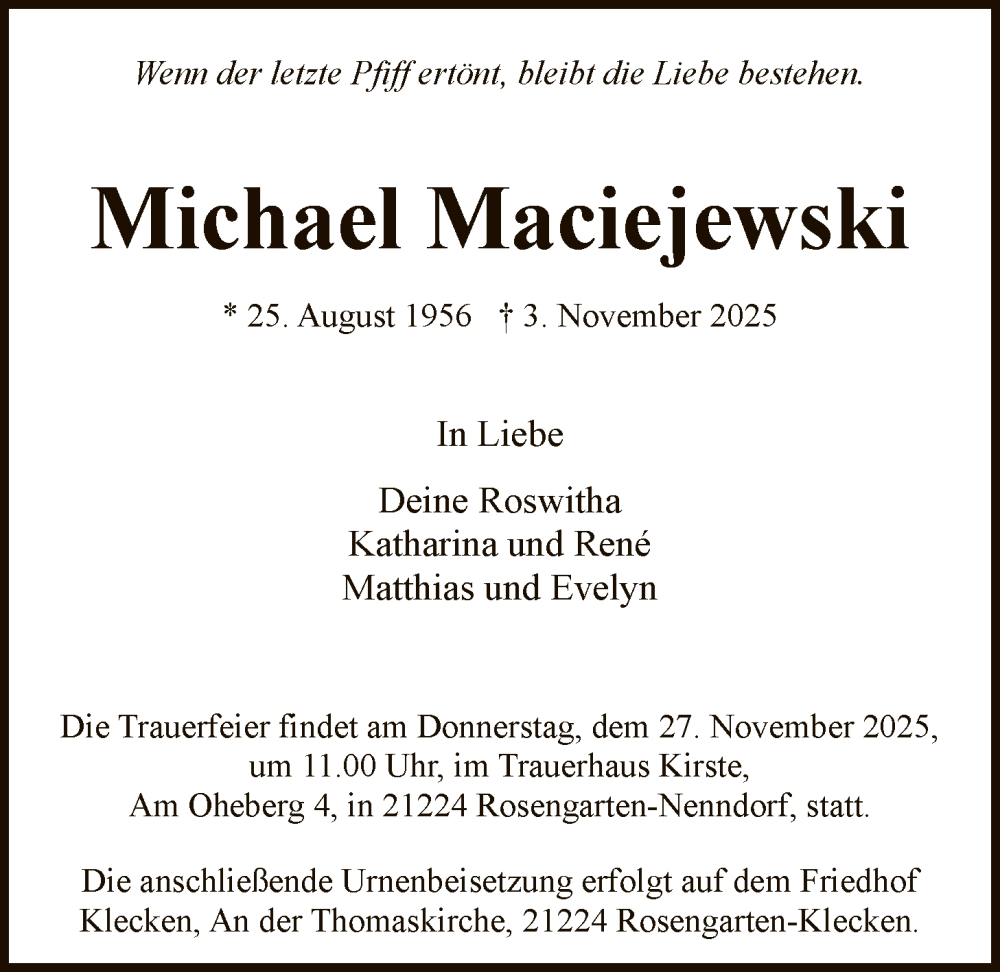 Wenn der letzte Pfiff ertönt, bleibt die Liebe bestehen.

Michael Maciejewski

* 25. August 1956 † 3. November 2025

In Liebe

Deine Roswitha
Katharina und René
Matthias und Evelyn

Die Trauerfeier findet am Donnerstag, dem 27. November 2025, um 11.00 Uhr, im Trauerhaus Kirste, Am Oheberg 4, in 21224 Rosengarten-Nenndorf, statt.

Die anschließende Urnenbeisetzung erfolgt auf dem Friedhof Klecken, An der Thomaskirche, 21224 Rosengarten-Klecken.